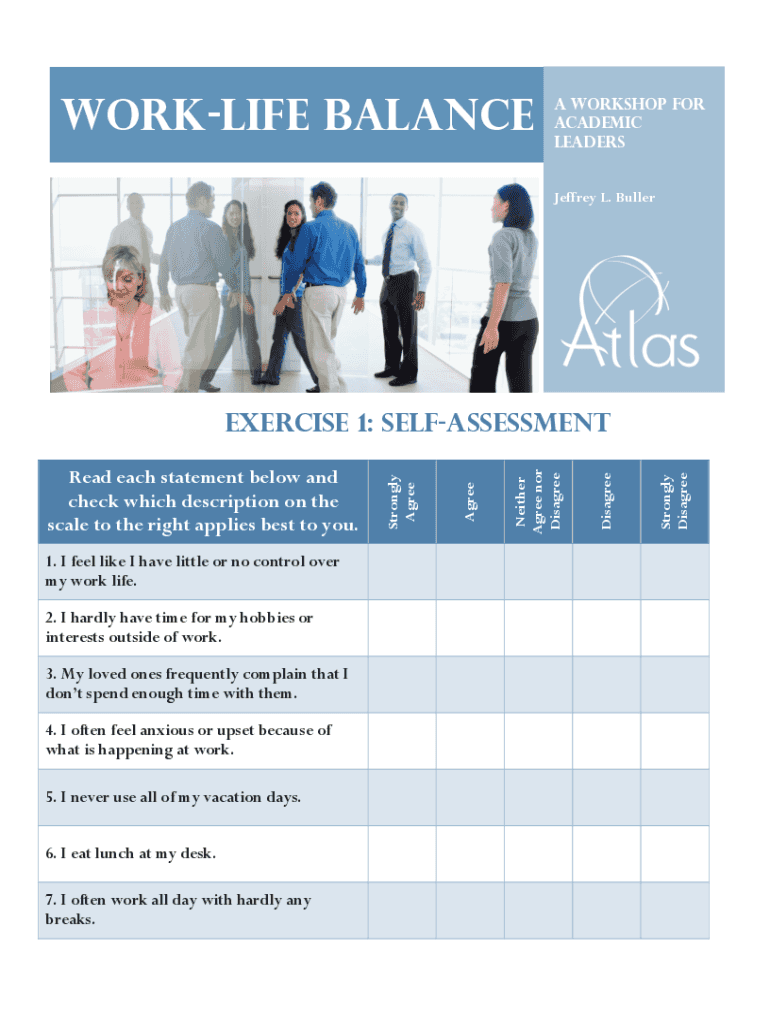 WORK-LIFE BALANCE

A WORKSHOP FOR ACADEMIC LEADERS

Jeffrey L. Buller

Atlas

EXERCISE 1: SELF-ASSESSMENT

| Read each statement below and check which description on the scale to the right applies best to you. | Strongly Agree | Agree | Neither Agree nor Disagree | Disagree | Strongly Disagree |
|---|---|---|---|---|---|
| 1. I feel like I have little or no control over my work life. | | | | | |
| 2. I hardly have time for my hobbies or interests outside of work. | | | | | |
| 3. My loved ones frequently complain that I don't spend enough time with them. | | | | | |
| 4. I often feel anxious or upset because of what is happening at work. | | | | | |
| 5. I never use all of my vacation days. | | | | | |
| 6. I eat lunch at my desk. | | | | | |
| 7. I often work all day with hardly any breaks. | | | | | |